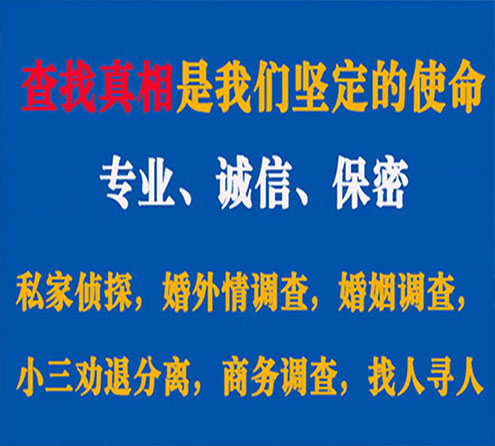 查找真相是我们坚定的使命

专业、诚信、保密

私家侦探，婚外情调查，婚姻调查，

小三劝退分离，商务调查，找人寻人